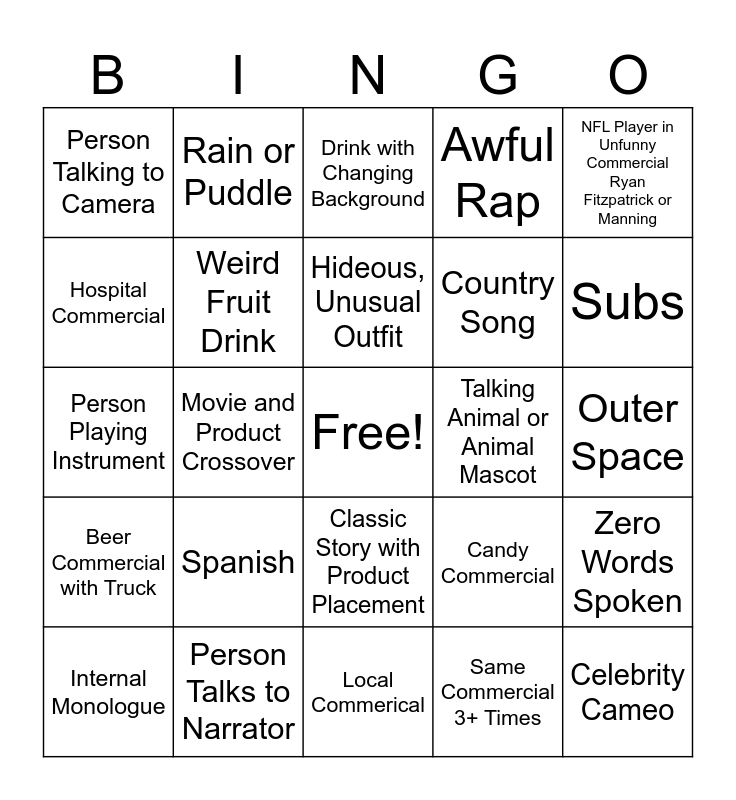 | B | I | N | G | O |
|---|---|---|---|---|
| Person Talking to Camera | Rain or Puddle | Drink with Changing Background | Awful Rap | NFL Player in Unfunny Commercial Ryan Fitzpatrick or Manning |
| Hospital Commercial | Weird Fruit Drink | Hideous, Unusual Outfit | Country Song | Subs |
| Person Playing Instrument | Movie and Product Crossover | Free! | Talking Animal or Animal Mascot | Outer Space |
| Beer Commercial with Truck | Spanish | Classic Story with Product Placement | Candy Commercial | Zero Words Spoken |
| Internal Monologue | Person Talks to Narrator | Local Commerical | Same Commercial 3+ Times | Celebrity Cameo |